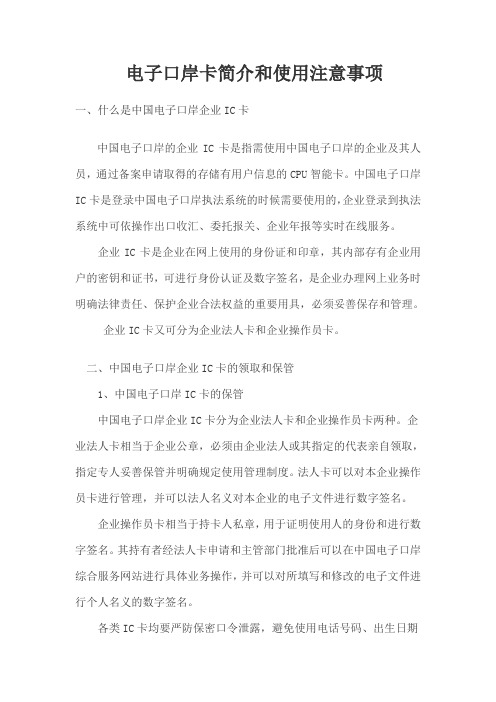 电子口岸卡简介和使用注意事项

一、什么是中国电子口岸企业 IC 卡

中国电子口岸的企业 IC 卡是指需使用中国电子口岸的企业及其人员，通过备案申请取得的存储有用户信息的 CPU 智能卡。中国电子口岸 IC 卡是登录中国电子口岸执法系统的时候需要使用的，企业登录到执法系统中可依操作出口收汇、委托报关、企业年报等实时在线服务。

企业 IC 卡是企业在网上使用的身份证和印章，其内部存有企业用户的密钥和证书，可进行身份认证及数字签名，是企业办理网上业务时明确法律责任、保护企业合法权益的重要用具，必须妥善保存和管理。

企业 IC 卡又可分为企业法人卡和企业操作员卡。

二、中国电子口岸企业 IC 卡的领取和保管

1、中国电子口岸 IC 卡的保管

中国电子口岸企业 IC 卡分为企业法人卡和企业操作员卡两种。企业法人卡相当于企业公章，必须由企业法人或其指定的代表亲自领取，指定专人妥善保管并明确规定使用管理制度。法人卡可以对本企业操作员卡进行管理，并可以法人名义对本企业的电子文件进行数字签名。

企业操作员卡相当于持卡人私章，用于证明使用人的身份和进行数字签名。其持有者经法人卡申请和主管部门批准后可以在中国电子口岸综合服务网站进行具体业务操作，并可以对所填写和修改的电子文件进行个人名义的数字签名。

各类 IC 卡均要严防保密口令泄露，避免使用电话号码、出生日期